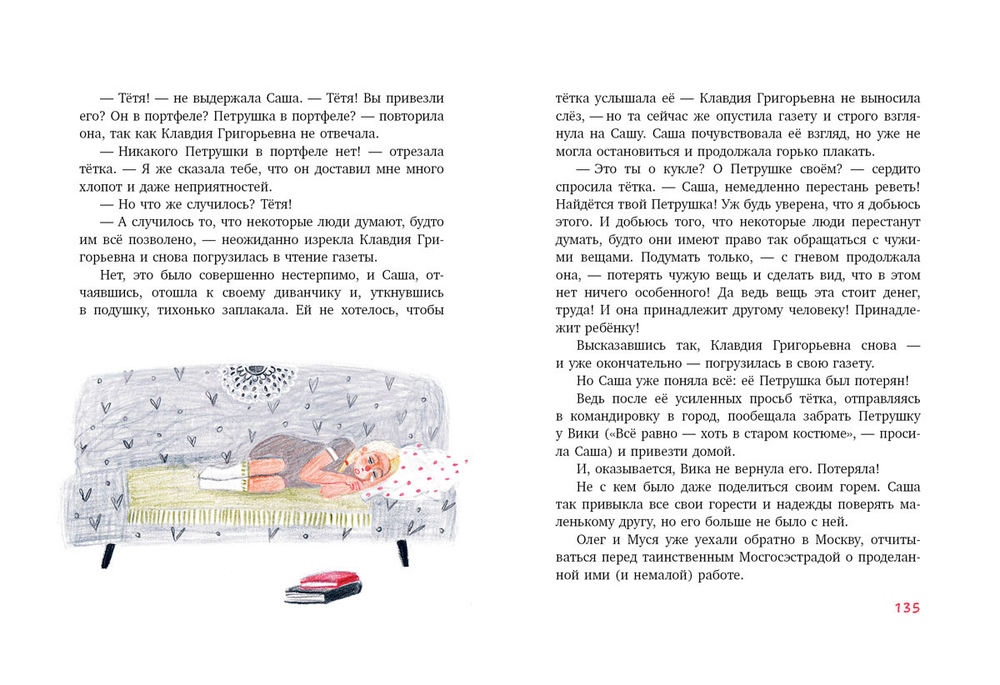 — Тётя! — не выдержала Саша. — Тётя! Вы привезли его? Он в портфеле? Петрушка в портфеле? — повторила она, так как Клавдия Григорьевна не отвечала.

— Никакого Петрушки в портфеле нет! — отрезала тётка. — Я же сказала тебе, что он доставил мне много хлопот и даже неприятностей.

— Но что же случилось? Тётя!

— А случилось то, что некоторые люди думают, будто им всё позволено, — неожиданно изрекла Клавдия Григорьевна и снова погрузилась в чтение газеты.

Нет, это было совершенно нестерпимо, и Саша, отчаявшись, отошла к своему диванчику и, уткнувшись в подушку, тихонько заплакала. Ей не хотелось, чтобы тётка услышала её — Клавдия Григорьевна не выносила слёз, — но та сейчас же опустила газету и строго взглянула на Сашу. Саша почувствовала её взгляд, но уже не могла остановиться и продолжала горько плакать.

— Это ты о кукле? О Петрушке своём? — сердито спросила тётка. — Саша, немедленно перестань реветь! Найдётся твой Петрушка! Уж будь уверена, что я добьюсь этого. И добьюсь того, что некоторые люди перестанут думать, будто они имеют право так обращаться с чужими вещами. Подумать только, — с гневом продолжала она, — потерять чужую вещь и сделать вид, что в этом нет ничего особенного! Да ведь вещь эта стоит денег, труда! И она принадлежит другому человеку! Принадлежит ребёнку!

Высказавшись так, Клавдия Григорьевна снова — и уже окончательно — погрузилась в свою газету.

Но Саша уже поняла всё: её Петрушка был потерян!

Ведь после её усиленных просьб тётка, отправляясь в командировку в город, пообещала забрать Петрушку у Вики («Всё равно — хоть в старом костюме», — просила Саша) и привезти домой.

И, оказывается, Вика не вернула его. Потеряла!

Не с кем было даже поделиться своим горем. Саша так привыкла все свои горести и надежды поверять маленькому другу, но его больше не было с ней.

Олег и Муся уже уехали обратно в Москву, отчитываться перед таинственным Мосгосэстрадой о проделанной ими (и немалой) работе.

135